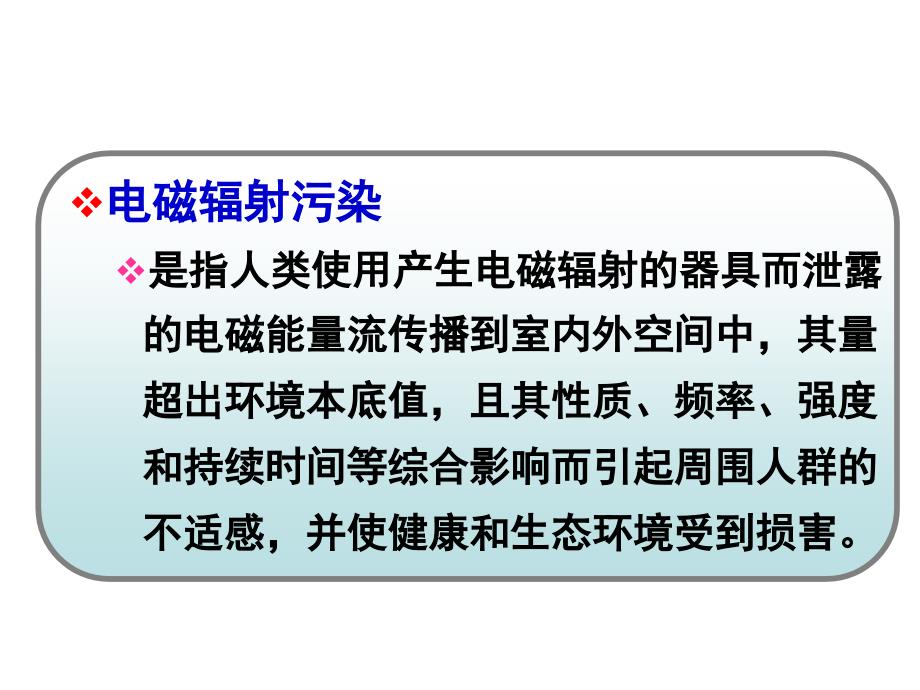 ❖电磁辐射污染

❖是指人类使用产生电磁辐射的器具而泄露的电磁能量流传播到室内外空间中，其量超出环境本底值，且其性质、频率、强度和持续时间等综合影响而引起周围人群的不适感，并使健康和生态环境受到损害。